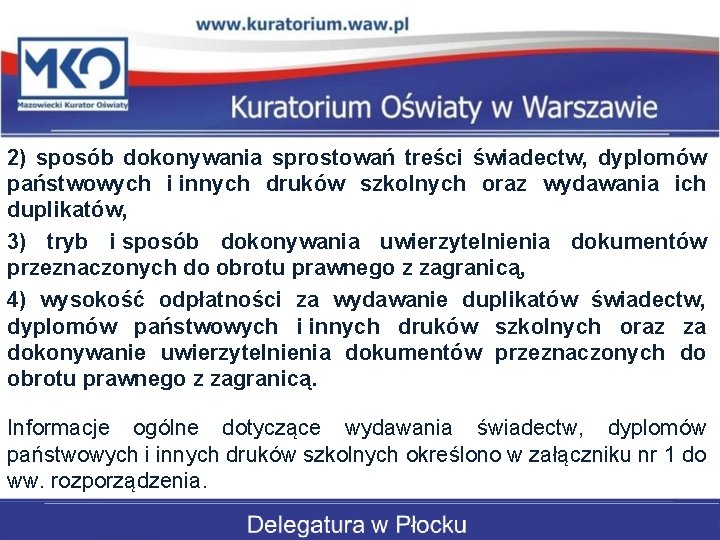 www.kuratorium.waw.pl

MKO
Mazowiecki Kurator Oświaty

Kuratorium Oświaty w Warszawie

2) sposób dokonywania sprostowań treści świadectw, dyplomów państwowych i innych druków szkolnych oraz wydawania ich duplikatów,

3) tryb i sposób dokonywania uwierzytelnienia dokumentów przeznaczonych do obrotu prawnego z zagranicą,

4) wysokość odpłatności za wydawanie duplikatów świadectw, dyplomów państwowych i innych druków szkolnych oraz za dokonywanie uwierzytelnienia dokumentów przeznaczonych do obrotu prawnego z zagranicą.

Informacje ogólne dotyczące wydawania świadectw, dyplomów państwowych i innych druków szkolnych określono w załączniku nr 1 do ww. rozporządzenia.

Delegatura w Płocku